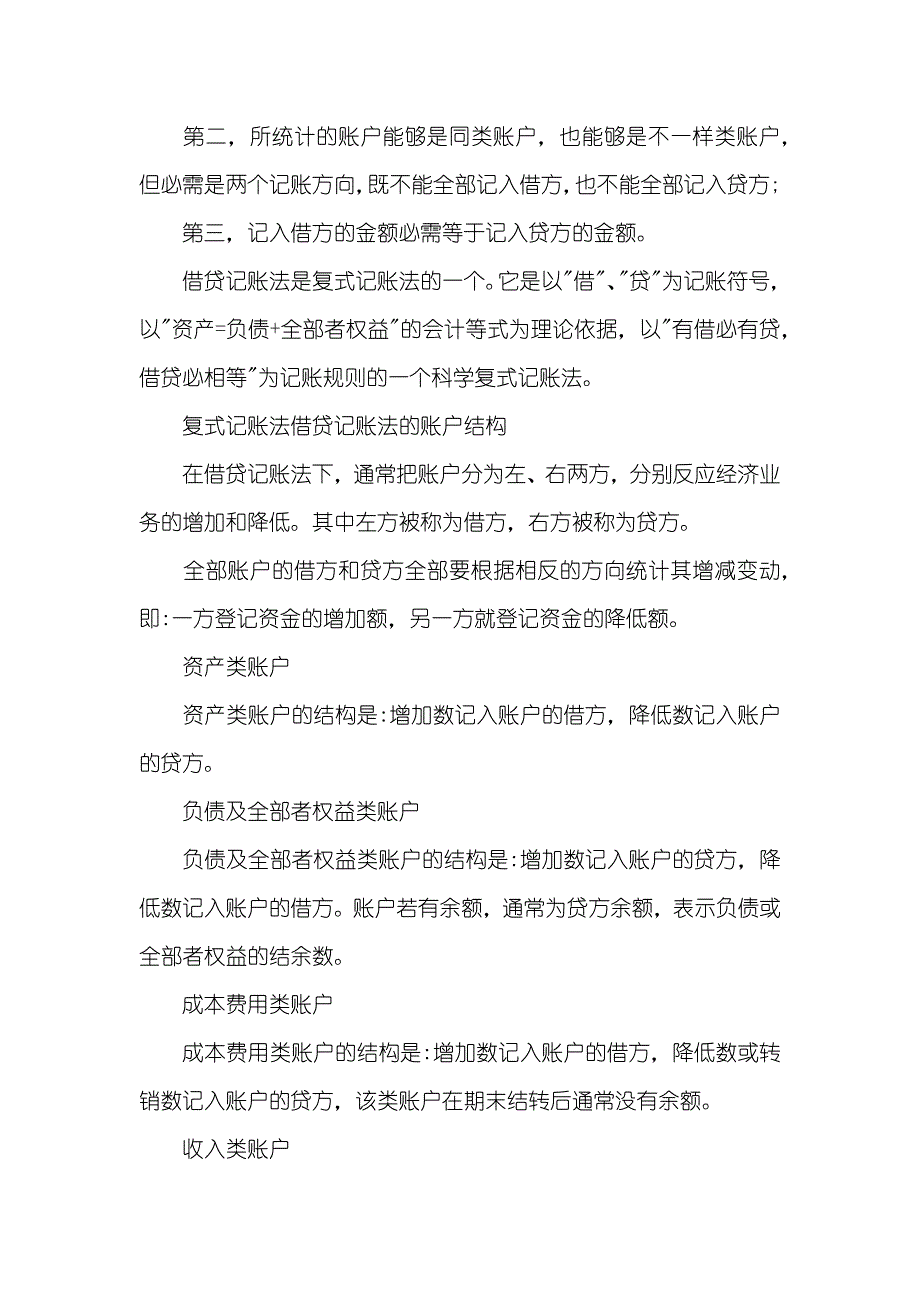 第二，所统计的账户能够是同类账户，也能够是不一样类账户，但必需是两个记账方向，既不能全部记入借方，也不能全部记入贷方；

第三，记入借方的金额必需等于记入贷方的金额。

借贷记账法是复式记账法的一个。它是以"借"、"贷"为记账符号，以"资产=负债+全部者权益"的会计等式为理论依据，以"有借必有贷，借贷必相等"为记账规则的一个科学复式记账法。

复式记账法借贷记账法的账户结构

在借贷记账法下，通常把账户分为左、右两方，分别反应经济业务的增加和降低。其中左方被称为借方，右方被称为贷方。

全部账户的借方和贷方全部要根据相反的方向统计其增减变动，即:一方登记资金的增加额，另一方就登记资金的降低额。

资产类账户

资产类账户的结构是:增加数记入账户的借方，降低数记入账户的贷方。

负债及全部者权益类账户

负债及全部者权益类账户的结构是:增加数记入账户的贷方，降低数记入账户的借方。账户若有余额，通常为贷方余额，表示负债或全部者权益的结余数。

成本费用类账户

成本费用类账户的结构是:增加数记入账户的借方，降低数或转销数记入账户的贷方，该类账户在期末结转后通常没有余额。

收入类账户